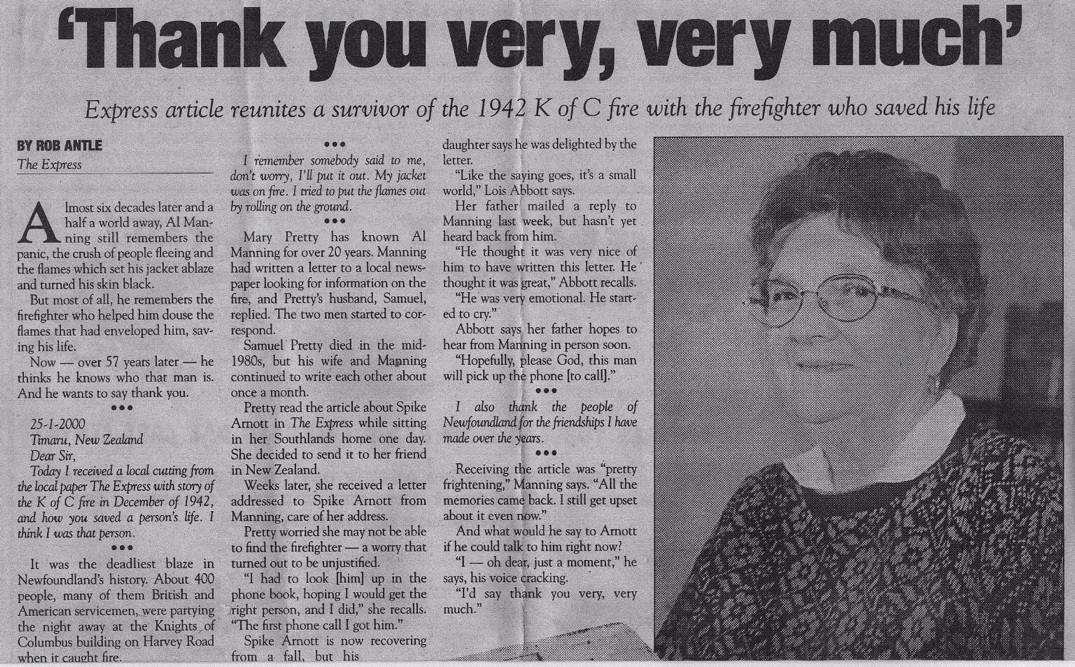 'Thank you very, very much'

Express article reunites a survivor of the 1942 K of C fire with the firefighter who saved his life

BY ROB ANTLE
The Express

Almost six decades later and a half a world away, Al Manning still remembers the panic, the crush of people fleeing and the flames which set his jacket ablaze and turned his skin black.

But most of all, he remembers the firefighter who helped him douse the flames that had enveloped him, saving his life.

Now — over 57 years later — he thinks he knows who that man is. And he wants to say thank you.

•••

25-1-2000
Timaru, New Zealand
Dear Sir,
Today I received a local cutting from the local paper The Express with story of the K of C fire in December of 1942, and how you saved a person's life. I think I was that person.

•••

It was the deadliest blaze in Newfoundland's history. About 400 people, many of them British and American servicemen, were partying the night away at the Knights of Columbus building on Harvey Road when it caught fire.

•••

I remember somebody said to me, don't worry, I'll put it out. My jacket was on fire. I tried to put the flames out by rolling on the ground.

•••

Mary Pretty has known Al Manning for over 20 years. Manning had written a letter to a local newspaper looking for information on the fire, and Pretty's husband, Samuel, replied. The two men started to correspond.

Samuel Pretty died in the mid-1980s, but his wife and Manning continued to write each other about once a month.

Pretty read the article about Spike Arnott in The Express while sitting in her Southlands home one day. She decided to send it to her friend in New Zealand.

Weeks later, she received a letter addressed to Spike Arnott from Manning, care of her address.

Pretty worried she may not be able to find the firefighter — a worry that turned out to be unjustified.

"I had to look [him] up in the phone book, hoping I would get the right person, and I did," she recalls. "The first phone call I got him."

Spike Arnott is now recovering from a fall, but his daughter says he was delighted by the letter.

"Like the saying goes, it's a small world," Lois Abbott says.

Her father mailed a reply to Manning last week, but hasn't yet heard back from him.

"He thought it was very nice of him to have written this letter. He thought it was great," Abbott recalls.

"He was very emotional. He started to cry."

Abbott says her father hopes to hear from Manning in person soon.

"Hopefully, please God, this man will pick up the phone [to call]."

•••

I also thank the people of Newfoundland for the friendships I have made over the years.

•••

Receiving the article was "pretty frightening," Manning says. "All the memories came back. I still get upset about it even now."

And what would he say to Arnott if he could talk to him right now?

"I — oh dear, just a moment," he says, his voice cracking.

"I'd say thank you very, very much."